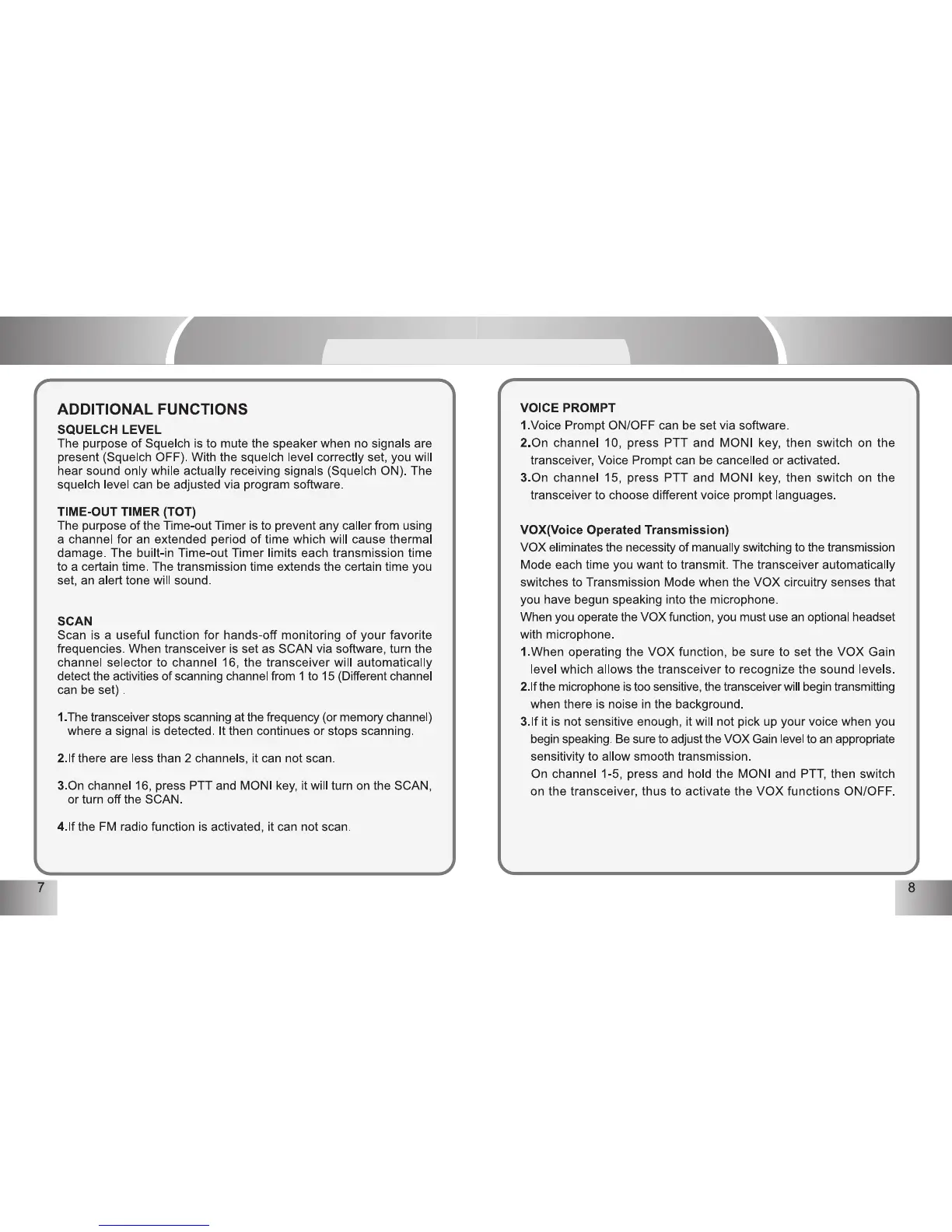 ADDITIONAL FUNCTIONS

SQUELCH LEVEL
The purpose of Squelch is to mute the speaker when no signals are present (Squelch OFF). With the squelch level correctly set, you will hear sound only while actually receiving signals (Squelch ON). The squelch level can be adjusted via program software.

TIME-OUT TIMER (TOT)
The purpose of the Time-out Timer is to prevent any caller from using a channel for an extended period of time which will cause thermal damage. The built-in Time-out Timer limits each transmission time to a certain time. The transmission time extends the certain time you set, an alert tone will sound.

SCAN
Scan is a useful function for hands-off monitoring of your favorite frequencies. When transceiver is set as SCAN via software, turn the channel selector to channel 16, the transceiver will automatically detect the activities of scanning channel from 1 to 15 (Different channel can be set) .

1.The transceiver stops scanning at the frequency (or memory channel) where a signal is detected. It then continues or stops scanning.

2.If there are less than 2 channels, it can not scan.

3.On channel 16, press PTT and MONI key, it will turn on the SCAN, or turn off the SCAN.

4.If the FM radio function is activated, it can not scan.

7

VOICE PROMPT
1.Voice Prompt ON/OFF can be set via software.
2.On channel 10, press PTT and MONI key, then switch on the transceiver, Voice Prompt can be cancelled or activated.
3.On channel 15, press PTT and MONI key, then switch on the transceiver to choose different voice prompt languages.

VOX(Voice Operated Transmission)
VOX eliminates the necessity of manually switching to the transmission Mode each time you want to transmit. The transceiver automatically switches to Transmission Mode when the VOX circuitry senses that you have begun speaking into the microphone.
When you operate the VOX function, you must use an optional headset with microphone.
1.When operating the VOX function, be sure to set the VOX Gain level which allows the transceiver to recognize the sound levels.
2.If the microphone is too sensitive, the transceiver will begin transmitting when there is noise in the background.
3.If it is not sensitive enough, it will not pick up your voice when you begin speaking. Be sure to adjust the VOX Gain level to an appropriate sensitivity to allow smooth transmission.
On channel 1-5, press and hold the MONI and PTT, then switch on the transceiver, thus to activate the VOX functions ON/OFF.

8